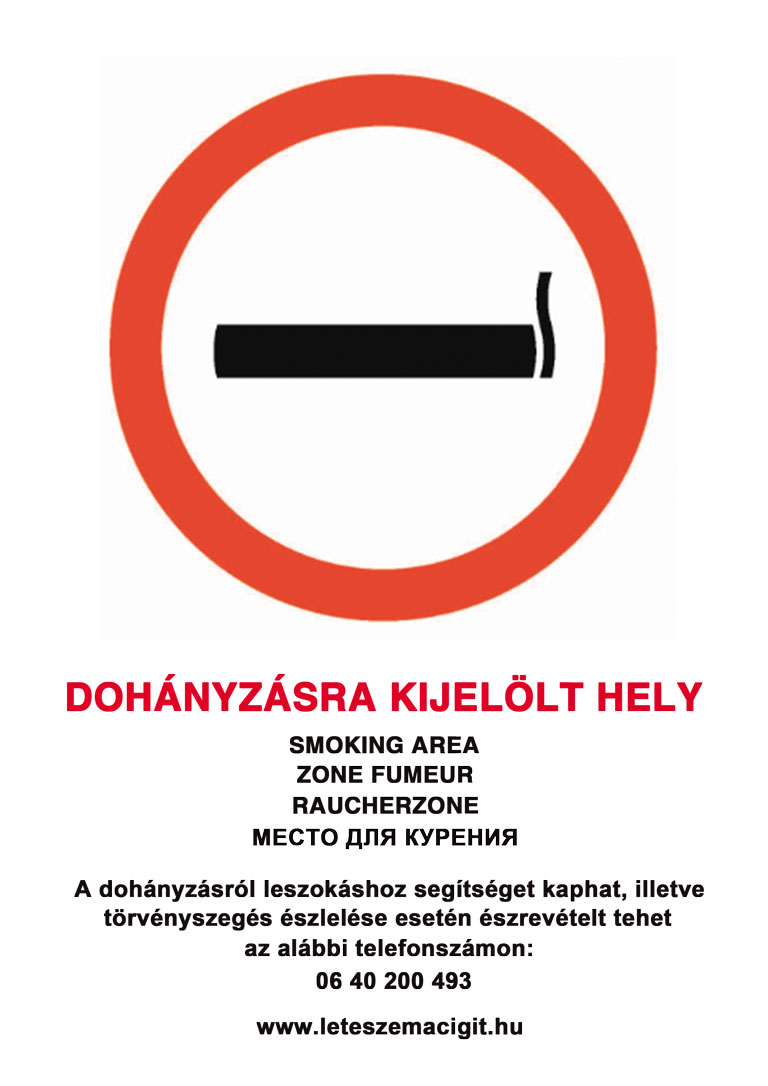 DOHÁNYZÁSRA KIJELÖLT HELY

SMOKING AREA
ZONE FUMEUR
RAUCHERZONE
МЕСТО ДЛЯ КУРЕНИЯ

A dohányzásról leszokáshoz segítséget kaphat, illetve törvényszegés észlelése esetén észrevételt tehet az alábbi telefonszámon:
06 40 200 493

www.leteszemacigit.hu